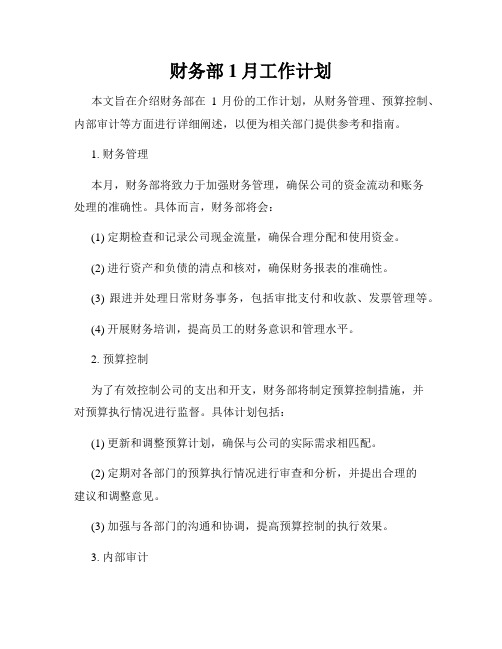 财务部 1 月工作计划

本文旨在介绍财务部在 1 月份的工作计划，从财务管理、预算控制、内部审计等方面进行详细阐述，以便为相关部门提供参考和指南。

1. 财务管理

本月，财务部将致力于加强财务管理，确保公司的资金流动和账务处理的准确性。具体而言，财务部将会：

(1) 定期检查和记录公司现金流量，确保合理分配和使用资金。

(2) 进行资产和负债的清点和核对，确保财务报表的准确性。

(3) 跟进并处理日常财务事务，包括审批支付和收款、发票管理等。

(4) 开展财务培训，提高员工的财务意识和管理水平。

2. 预算控制

为了有效控制公司的支出和开支，财务部将制定预算控制措施，并对预算执行情况进行监督。具体计划包括：

(1) 更新和调整预算计划，确保与公司的实际需求相匹配。

(2) 定期对各部门的预算执行情况进行审查和分析，并提出合理的建议和调整意见。

(3) 加强与各部门的沟通和协调，提高预算控制的执行效果。

3. 内部审计